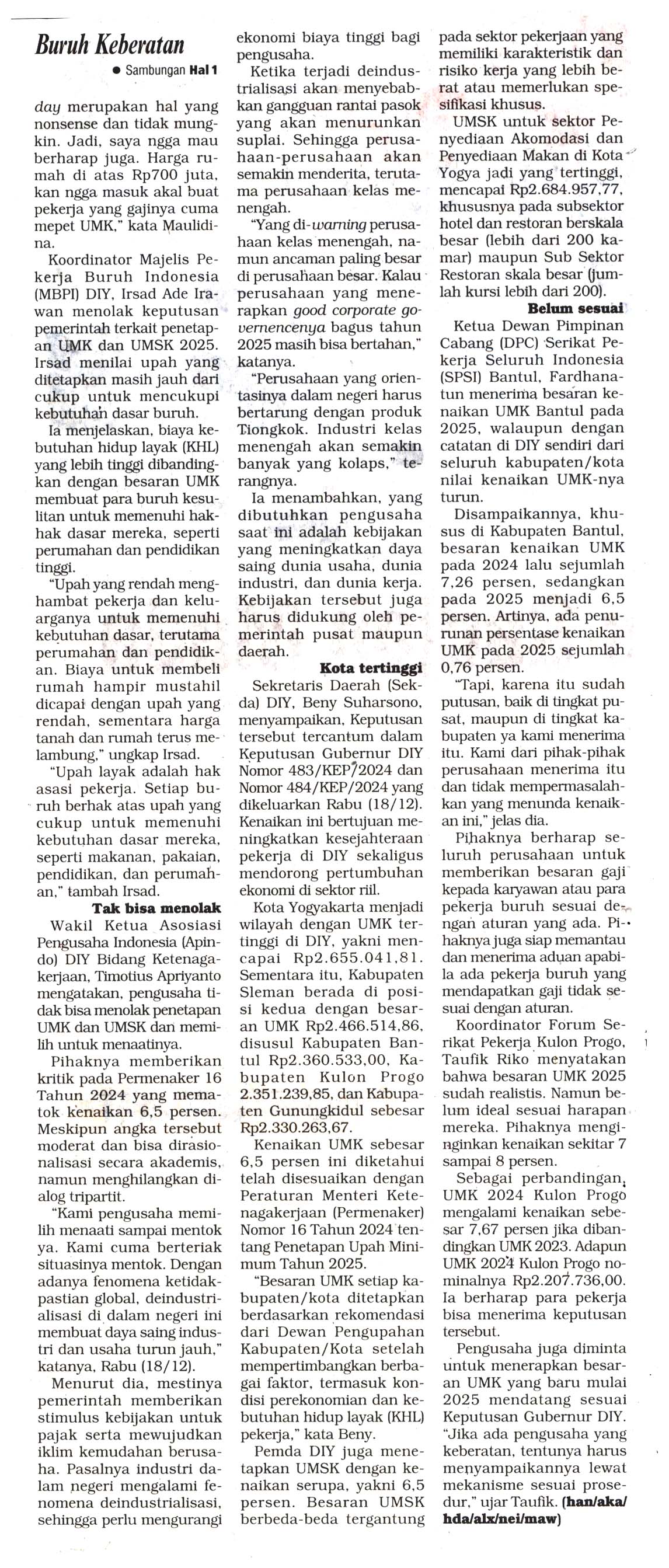 Buruh Keberatan

● Sambungan Hal 1

day merupakan hal yang nonsense dan tidak mungkin. Jadi, saya ngga mau berharap juga. Harga rumah di atas Rp700 juta, kan ngga masuk akal buat pekerja yang gajinya cuma mepet UMK," kata Maulidina.

Koordinator Majelis Pekerja Buruh Indonesia (MBPI) DIY, Irsad Ade Irawan menolak keputusan pemerintah terkait penetapan UMK dan UMSK 2025. Irsad menilai upah yang ditetapkan masih jauh dari cukup untuk mencukupi kebutuhan dasar buruh.

Ia menjelaskan, biaya kebutuhan hidup layak (KHL) yang lebih tinggi dibandingkan dengan besaran UMK membuat para buruh kesulitan untuk memenuhi hak-hak dasar mereka, seperti perumahan dan pendidikan tinggi.

"Upah yang rendah menghambat pekerja dan keluarganya untuk memenuhi kebutuhan dasar, terutama perumahan dan pendidikan. Biaya untuk membeli rumah hampir mustahil dicapai dengan upah yang rendah, sementara harga tanah dan rumah terus melambung," ungkap Irsad.

"Upah layak adalah hak asasi pekerja. Setiap buruh berhak atas upah yang cukup untuk memenuhi kebutuhan dasar mereka, seperti makanan, pakaian, pendidikan, dan perumahan," tambah Irsad.

Tak bisa menolak

Wakil Ketua Asosiasi Pengusaha Indonesia (Apindo) DIY Bidang Ketenagakerjaan, Timotius Apriyanto mengatakan, pengusaha tidak bisa menolak penetapan UMK dan UMSK dan memilih untuk menaatinya.

Pihaknya memberikan kritik pada Permenaker 16 Tahun 2024 yang mematok kenaikan 6,5 persen. Meskipun angka tersebut moderat dan bisa dirasionalisasi secara akademis, namun menghilangkan dialog tripartit.

"Kami pengusaha memilih menaati sampai mentok ya. Kami cuma berteriak situasinya mentok. Dengan adanya fenomena ketidakpastian global, deindustrialisasi di dalam negeri ini membuat daya saing industri dan usaha turun jauh," katanya, Rabu (18/12).

Menurut dia, mestinya pemerintah memberikan stimulus kebijakan untuk pajak serta mewujudkan iklim kemudahan berusaha. Pasalnya industri dalam negeri mengalami fenomena deindustrialisasi, sehingga perlu mengurangi ekonomi biaya tinggi bagi pengusaha.

Ketika terjadi deindustrialisasi akan menyebabkan gangguan rantai pasok yang akan menurunkan suplai. Sehingga perusahaan-perusahaan akan semakin menderita, terutama perusahaan kelas menengah.

"Yang di-warning perusahaan kelas menengah, namun ancaman paling besar di perusahaan besar. Kalau perusahaan yang menerapkan good corporate governencenya bagus tahun 2025 masih bisa bertahan," katanya.

"Perusahaan yang orientasinya dalam negeri harus bertarung dengan produk Tiongkok. Industri kelas menengah akan semakin banyak yang kolaps," terangnya.

Ia menambahkan, yang dibutuhkan pengusaha saat ini adalah kebijakan yang meningkatkan daya saing dunia usaha, dunia industri, dan dunia kerja. Kebijakan tersebut juga harus didukung oleh pemerintah pusat maupun daerah.

Kota tertinggi

Sekretaris Daerah (Sekda) DIY, Beny Suharsono, menyampaikan, Keputusan tersebut tercantum dalam Keputusan Gubernur DIY Nomor 483/KEP/2024 dan Nomor 484/KEP/2024 yang dikeluarkan Rabu (18/12). Kenaikan ini bertujuan meningkatkan kesejahteraan pekerja di DIY sekaligus mendorong pertumbuhan ekonomi di sektor riil.

Kota Yogyakarta menjadi wilayah dengan UMK tertinggi di DIY, yakni mencapai Rp2.655.041,81. Sementara itu, Kabupaten Sleman berada di posisi kedua dengan besaran UMK Rp2.466.514,86, disusul Kabupaten Bantul Rp2.360.533,00, Kabupaten Kulon Progo 2.351.239,85, dan Kabupaten Gunungkidul sebesar Rp2.330.263,67.

Kenaikan UMK sebesar 6,5 persen ini diketahui telah disesuaikan dengan Peraturan Menteri Ketenagakerjaan (Permenaker) Nomor 16 Tahun 2024 tentang Penetapan Upah Minimum Tahun 2025.

"Besaran UMK setiap kabupaten/kota ditetapkan berdasarkan rekomendasi dari Dewan Pengupahan Kabupaten/Kota setelah mempertimbangkan berbagai faktor, termasuk kondisi perekonomian dan kebutuhan hidup layak (KHL) pekerja," kata Beny.

Pemda DIY juga menetapkan UMSK dengan kenaikan serupa, yakni 6,5 persen. Besaran UMSK berbeda-beda tergantung pada sektor pekerjaan yang memiliki karakteristik dan risiko kerja yang lebih berat atau memerlukan spesifikasi khusus.

UMSK untuk sektor Penyediaan Akomodasi dan Penyediaan Makan di Kota Yogya jadi yang tertinggi, mencapai Rp2.684.957,77, khususnya pada subsektor hotel dan restoran berskala besar (lebih dari 200 kamar) maupun Sub Sektor Restoran skala besar (jumlah kursi lebih dari 200).

Belum sesuai

Ketua Dewan Pimpinan Cabang (DPC) Serikat Pekerja Seluruh Indonesia (SPSI) Bantul, Fardhanatun menerima besaran kenaikan UMK Bantul pada 2025, walaupun dengan catatan di DIY sendiri dari seluruh kabupaten/kota nilai kenaikan UMK-nya turun.

Disampaikannya, khusus di Kabupaten Bantul, besaran kenaikan UMK pada 2024 lalu sejumlah 7,26 persen, sedangkan pada 2025 menjadi 6,5 persen. Artinya, ada penurunan persentase kenaikan UMK pada 2025 sejumlah 0,76 persen.

"Tapi, karena itu sudah putusan, baik di tingkat pusat, maupun di tingkat kabupaten ya kami menerima itu. Kami dari pihak-pihak perusahaan menerima itu dan tidak mempermasalahkan yang menunda kenaikan ini," jelas dia.

Pihaknya berharap seluruh perusahaan untuk memberikan besaran gaji kepada karyawan atau para pekerja buruh sesuai dengan aturan yang ada. Pihaknya juga siap memantau dan menerima aduan apabila ada pekerja buruh yang mendapatkan gaji tidak sesuai dengan aturan.

Koordinator Forum Serikat Pekerja Kulon Progo, Taufik Riko menyatakan bahwa besaran UMK 2025 sudah realistis. Namun belum ideal sesuai harapan mereka. Pihaknya menginginkan kenaikan sekitar 7 sampai 8 persen.

Sebagai perbandingan, UMK 2024 Kulon Progo mengalami kenaikan sebesar 7,67 persen jika dibandingkan UMK 2023. Adapun UMK 2024 Kulon Progo nominalnya Rp2.207.736,00. Ia berharap para pekerja bisa menerima keputusan tersebut.

Pengusaha juga diminta untuk menerapkan besaran UMK yang baru mulai 2025 mendatang sesuai Keputusan Gubernur DIY. "Jika ada pengusaha yang keberatan, tentunya harus menyampaikannya lewat mekanisme sesuai prosedur," ujar Taufik. (han/aka/hda/alx/nei/maw)